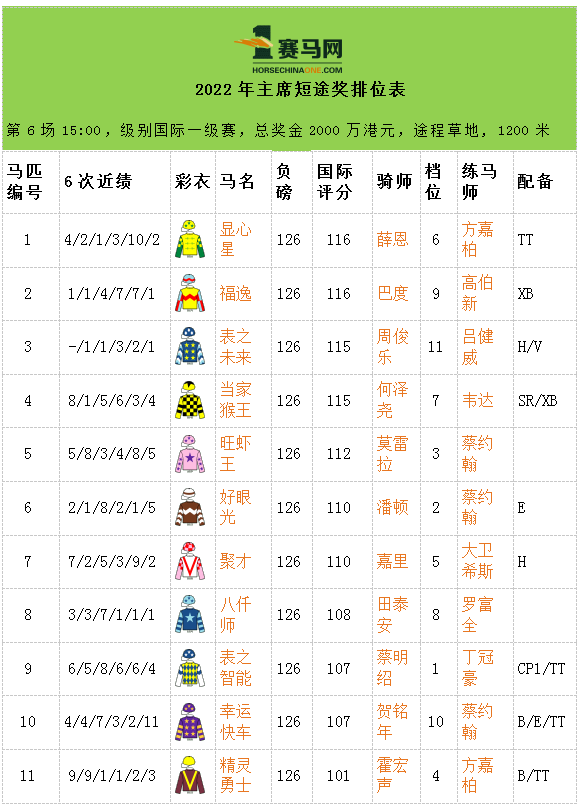 1赛马网
HORSECHINAONE.COM
2022 年主席短途奖排位表

第 6 场 15:00，级别国际一级赛，总奖金 2000 万港元，途程草地，1200 米

| 马匹编号 | 6 次近绩 | 彩衣 | 马名 | 负磅 | 国际评分 | 骑师 | 档位 | 练马师 | 配备 |
|---|---|---|---|---|---|---|---|---|---|
| 1 | 4/2/1/3/10/2 | | 显心星 | 126 | 116 | 薛恩 | 6 | 方嘉柏 | TT |
| 2 | 1/1/4/7/7/1 | | 福逸 | 126 | 116 | 巴度 | 9 | 高伯新 | XB |
| 3 | -/1/1/3/2/1 | | 表之未来 | 126 | 115 | 周俊乐 | 11 | 吕健威 | H/V |
| 4 | 8/1/5/6/3/4 | | 当家猴王 | 126 | 115 | 何泽尧 | 7 | 韦达 | SR/XB |
| 5 | 5/8/3/4/8/5 | | 旺虾王 | 126 | 112 | 莫雷拉 | 3 | 蔡约翰 | |
| 6 | 2/1/8/2/1/5 | | 好眼光 | 126 | 110 | 潘顿 | 2 | 蔡约翰 | E |
| 7 | 7/2/5/3/9/2 | | 聚才 | 126 | 110 | 嘉里 | 5 | 大卫希斯 | H |
| 8 | 3/3/7/1/1/1 | | 八仟师 | 126 | 108 | 田泰安 | 8 | 罗富全 | |
| 9 | 6/5/8/6/6/4 | | 表之智能 | 126 | 107 | 蔡明绍 | 1 | 丁冠豪 | CP1/TT |
| 10 | 4/4/7/3/2/11 | | 幸运快车 | 126 | 107 | 贺铭年 | 10 | 蔡约翰 | B/E/TT |
| 11 | 9/9/1/1/2/3 | | 精灵勇士 | 126 | 101 | 霍宏声 | 4 | 方嘉柏 | B/TT |